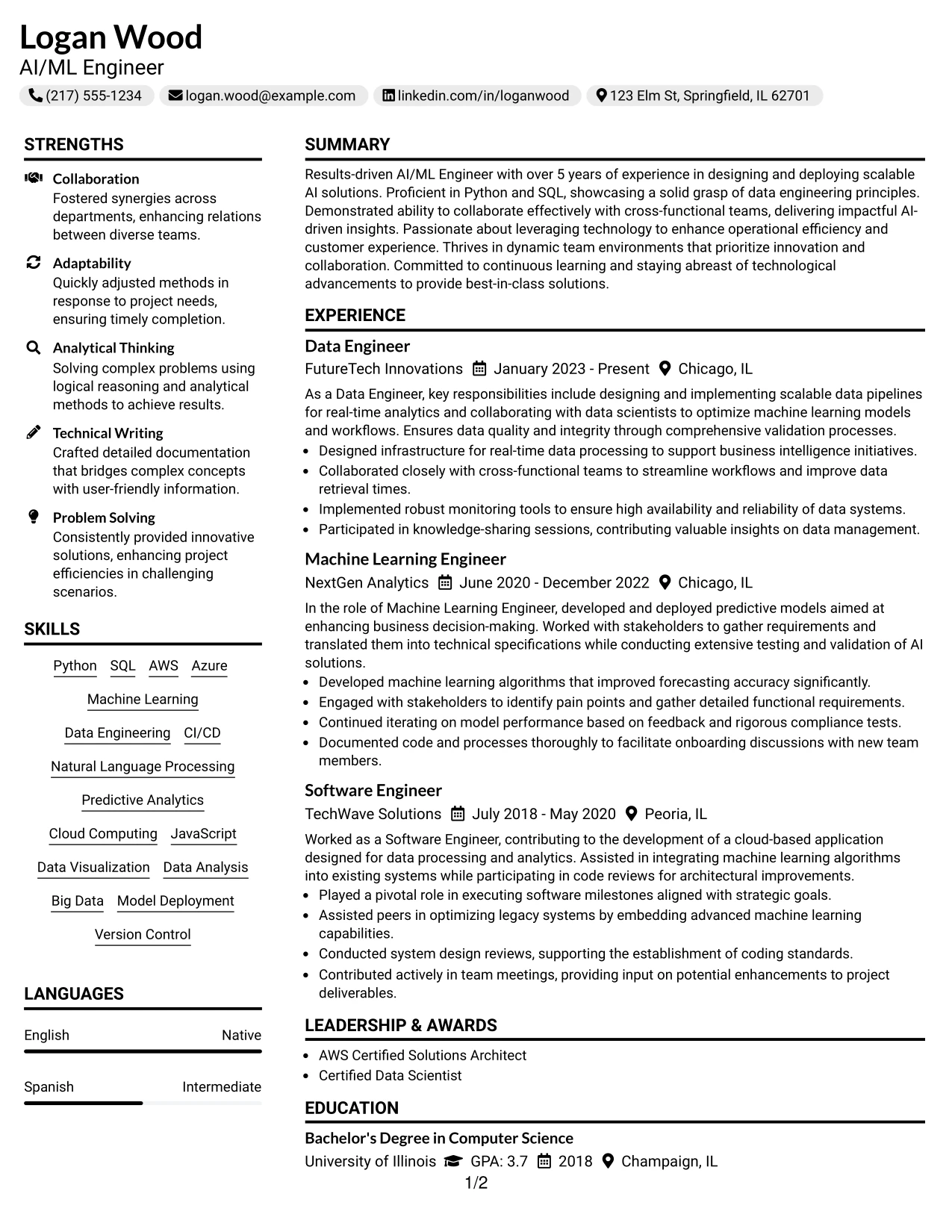 Logan Wood
AI/ML Engineer
(217) 555-1234 logan.wood@example.com linkedin.com/in/loganwood 123 Elm St, Springfield, IL 62701

STRENGTHS

Collaboration
Fostered synergies across departments, enhancing relations between diverse teams.

Adaptability
Quickly adjusted methods in response to project needs, ensuring timely completion.

Analytical Thinking
Solving complex problems using logical reasoning and analytical methods to achieve results.

Technical Writing
Crafted detailed documentation that bridges complex concepts with user-friendly information.

Problem Solving
Consistently provided innovative solutions, enhancing project efficiencies in challenging scenarios.

SKILLS

Python SQL AWS Azure
Machine Learning
Data Engineering CI/CD
Natural Language Processing
Predictive Analytics
Cloud Computing JavaScript
Data Visualization Data Analysis
Big Data Model Deployment
Version Control

LANGUAGES

English Native

Spanish Intermediate

SUMMARY

Results-driven AI/ML Engineer with over 5 years of experience in designing and deploying scalable AI solutions. Proficient in Python and SQL, showcasing a solid grasp of data engineering principles. Demonstrated ability to collaborate effectively with cross-functional teams, delivering impactful AI-driven insights. Passionate about leveraging technology to enhance operational efficiency and customer experience. Thrives in dynamic team environments that prioritize innovation and collaboration. Committed to continuous learning and staying abreast of technological advancements to provide best-in-class solutions.

EXPERIENCE

Data Engineer
FutureTech Innovations January 2023 - Present Chicago, IL
As a Data Engineer, key responsibilities include designing and implementing scalable data pipelines for real-time analytics and collaborating with data scientists to optimize machine learning models and workflows. Ensures data quality and integrity through comprehensive validation processes.
• Designed infrastructure for real-time data processing to support business intelligence initiatives.
• Collaborated closely with cross-functional teams to streamline workflows and improve data retrieval times.
• Implemented robust monitoring tools to ensure high availability and reliability of data systems.
• Participated in knowledge-sharing sessions, contributing valuable insights on data management.

Machine Learning Engineer
NextGen Analytics June 2020 - December 2022 Chicago, IL
In the role of Machine Learning Engineer, developed and deployed predictive models aimed at enhancing business decision-making. Worked with stakeholders to gather requirements and translated them into technical specifications while conducting extensive testing and validation of AI solutions.
• Developed machine learning algorithms that improved forecasting accuracy significantly.
• Engaged with stakeholders to identify pain points and gather detailed functional requirements.
• Continued iterating on model performance based on feedback and rigorous compliance tests.
• Documented code and processes thoroughly to facilitate onboarding discussions with new team members.

Software Engineer
TechWave Solutions July 2018 - May 2020 Peoria, IL
Worked as a Software Engineer, contributing to the development of a cloud-based application designed for data processing and analytics. Assisted in integrating machine learning algorithms into existing systems while participating in code reviews for architectural improvements.
• Played a pivotal role in executing software milestones aligned with strategic goals.
• Assisted peers in optimizing legacy systems by embedding advanced machine learning capabilities.
• Conducted system design reviews, supporting the establishment of coding standards.
• Contributed actively in team meetings, providing input on potential enhancements to project deliverables.

LEADERSHIP & AWARDS

• AWS Certified Solutions Architect
• Certified Data Scientist

EDUCATION

Bachelor's Degree in Computer Science
University of Illinois GPA: 3.7 2018 Champaign, IL

1/2